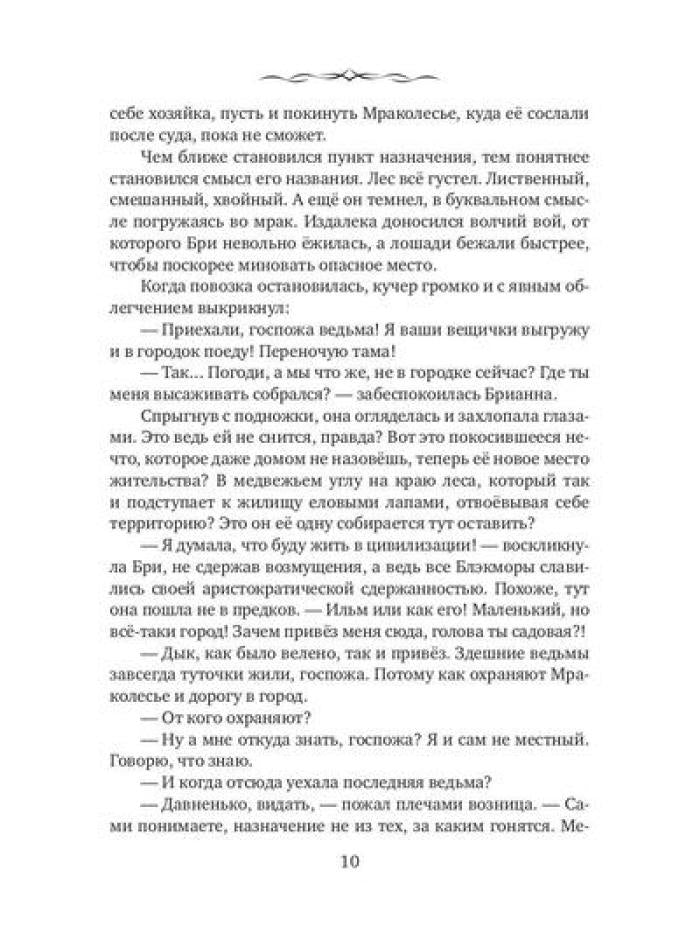 себе хозяйка, пусть и покинуть Мраколесье, куда её сослали после суда, пока не сможет.

Чем ближе становился пункт назначения, тем понятнее становился смысл его названия. Лес всё густел. Лиственный, смешанный, хвойный. А ещё он темнел, в буквальном смысле погружаясь во мрак. Издалека доносился волчий вой, от которого Бри невольно ёжилась, а лошади бежали быстрее, чтобы поскорее миновать опасное место.

Когда повозка остановилась, кучер громко и с явным облегчением выкрикнул:

— Приехали, госпожа ведьма! Я ваши вещички выгружу и в городок поеду! Переночую тама!

— Так... Погоди, а мы что же, не в городке сейчас? Где ты меня высаживать собрался? — забеспокоилась Брианна.

Спрыгнув с подножки, она огляделась и захлопала глазами. Это ведь ей не снится, правда? Вот это покосившееся нечто, которое даже домом не назовёшь, теперь её новое место жительства? В медвежьем углу на краю леса, который так и подступает к жилищу еловыми лапами, отвоёвывая себе территорию? Это он её одну собирается тут оставить?

— Я думала, что буду жить в цивилизации! — воскликнула Бри, не сдержав возмущения, а ведь все Блэкморы славились своей аристократической сдержанностью. Похоже, тут она пошла не в предков. — Ильм или как его! Маленький, но всё-таки город! Зачем привёз меня сюда, голова ты садовая?!

— Дык, как было велено, так и привёз. Здешние ведьмы завсегда туточки жили, госпожа. Потому как охраняют Мраколесье и дорогу в город.

— От кого охраняют?

— Ну а мне откуда знать, госпожа? Я и сам не местный. Говорю, что знаю.

— И когда отсюда уехала последняя ведьма?

— Давненько, видать, — пожал плечами возница. — Сами понимаете, назначение не из тех, за каким гонятся. Ме-

10